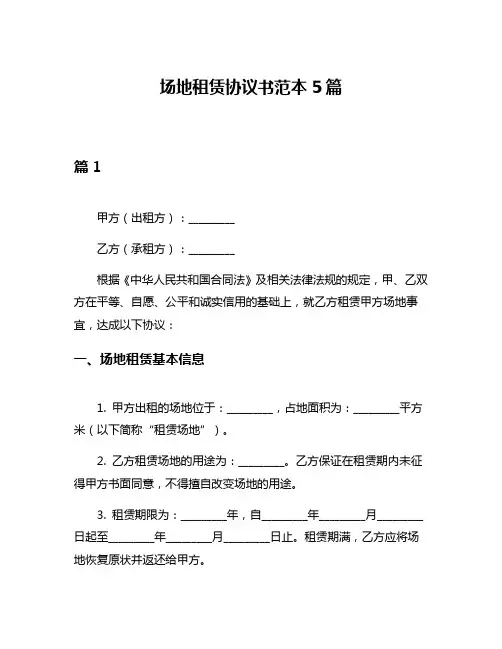 场地租赁协议书范本 5 篇

篇 1

甲方（出租方）：________

乙方（承租方）：________

根据《中华人民共和国合同法》及相关法律法规的规定，甲、乙双方在平等、自愿、公平和诚实信用的基础上，就乙方租赁甲方场地事宜，达成以下协议：

一、场地租赁基本信息

1. 甲方出租的场地位于：________，占地面积为：________平方米（以下简称“租赁场地”）。

2. 乙方租赁场地的用途为：________。乙方保证在租赁期内未征得甲方书面同意，不得擅自改变场地的用途。

3. 租赁期限为：________年，自________年________月________日起至________年________月________日止。租赁期满，乙方应将场地恢复原状并返还给甲方。